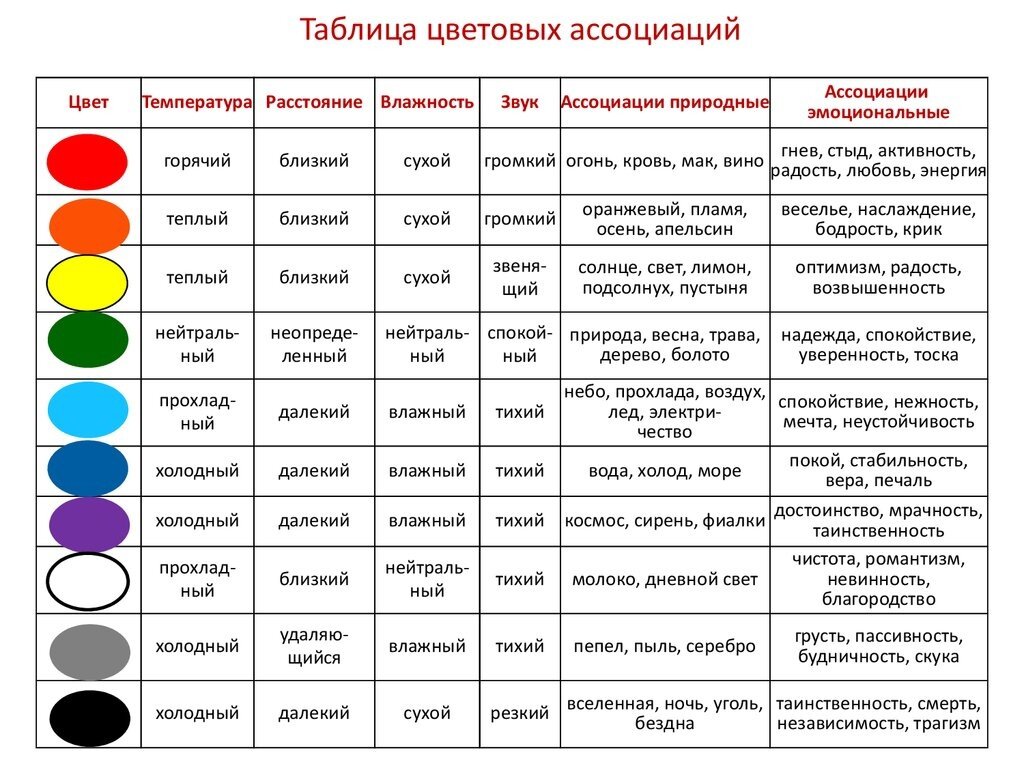 Таблица цветовых ассоциаций

| Цвет | Температура | Расстояние | Влажность | Звук | Ассоциации природные | Ассоциации эмоциональные |
|---|---|---|---|---|---|---|
| | горячий | близкий | сухой | громкий | огонь, кровь, мак, вино | гнев, стыд, активность, радость, любовь, энергия |
| | теплый | близкий | сухой | громкий | оранжевый, пламя, осень, апельсин | веселье, наслаждение, бодрость, крик |
| | теплый | близкий | сухой | звенящий | солнце, свет, лимон, подсолнух, пустыня | оптимизм, радость, возвышенность |
| | нейтральный | неопределенный | нейтральный | спокойный | природа, весна, трава, дерево, болото | надежда, спокойствие, уверенность, тоска |
| | прохладный | далекий | влажный | тихий | небо, прохлада, воздух, лед, электричество | спокойствие, нежность, мечта, неустойчивость |
| | холодный | далекий | влажный | тихий | вода, холод, море | покой, стабильность, вера, печаль |
| | холодный | далекий | влажный | тихий | космос, сирень, фиалки | достоинство, мрачность, таинственность |
| | прохладный | близкий | нейтральный | тихий | молоко, дневной свет | чистота, романтизм, невинность, благородство |
| | холодный | удаляющийся | влажный | тихий | пепел, пыль, серебро | грусть, пассивность, будничность, скука |
| | холодный | далекий | сухой | резкий | вселенная, ночь, уголь, бездна | таинственность, смерть, независимость, трагизм |